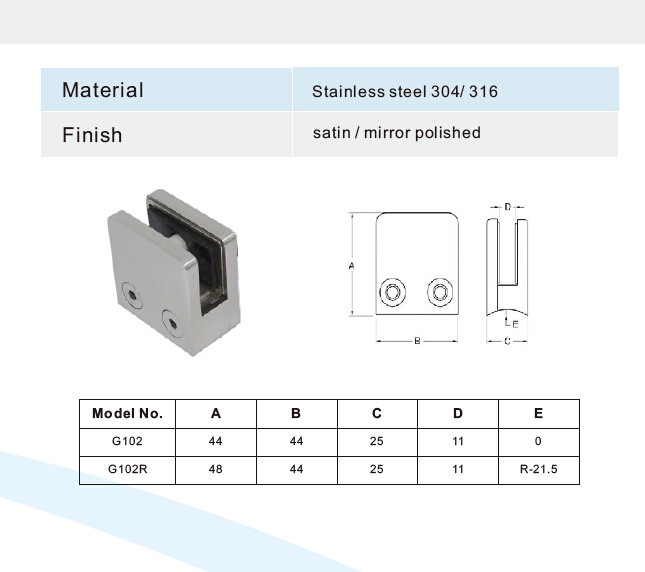 | Material | Stainless steel 304/ 316 |
|---|---|
| Finish | satin / mirror polished |

A
B
D
E
C

| Model No. | A | B | C | D | E |
|---|---|---|---|---|---|
| G102 | 44 | 44 | 25 | 11 | 0 |
| G102R | 48 | 44 | 25 | 11 | R-21.5 |